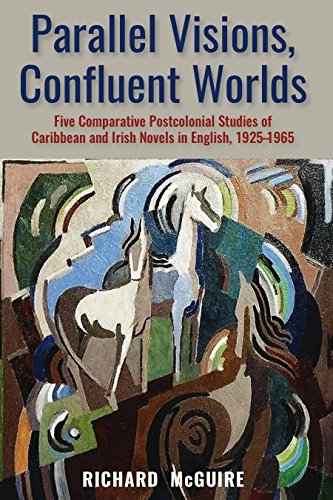 Parallel Visions, Confluent Worlds

Five Comparative Postcolonial Studies of Caribbean and Irish Novels in English, 1925–1965

RICHARD McGUIRE